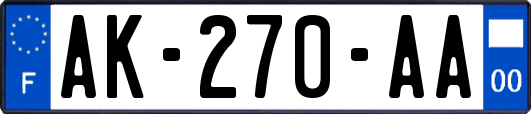 F
AK-270-AA
00